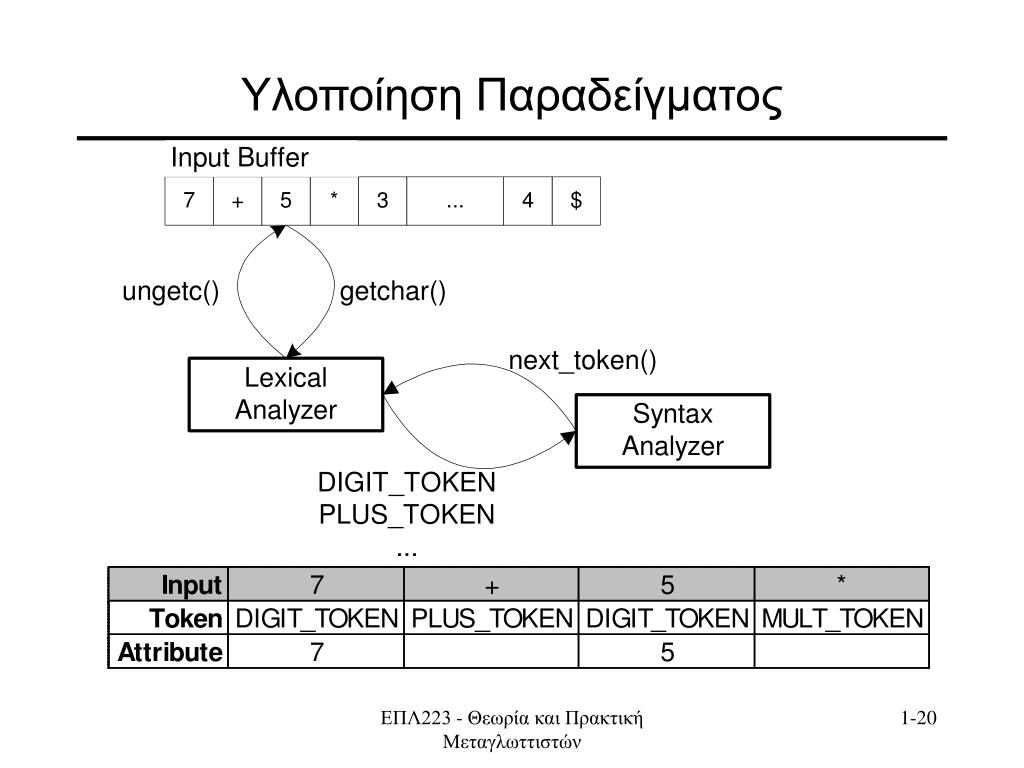 Υλοποίηση Παραδείγματος

Input Buffer

| 7 | + | 5 | * | 3 | ... | 4 | $ |
|---|---|---|---|---|---|---|---|

ungetc()

getchar()

Lexical Analyzer

next_token()

Syntax Analyzer

DIGIT_TOKEN
PLUS_TOKEN
...

| Input | 7 | + | 5 | * |
|---|---|---|---|---|
| Token | DIGIT_TOKEN | PLUS_TOKEN | DIGIT_TOKEN | MULT_TOKEN |
| Attribute | 7 | | 5 | |

ΕΠΛ223 - Θεωρία και Πρακτική Μεταγλωττιστών

1-20